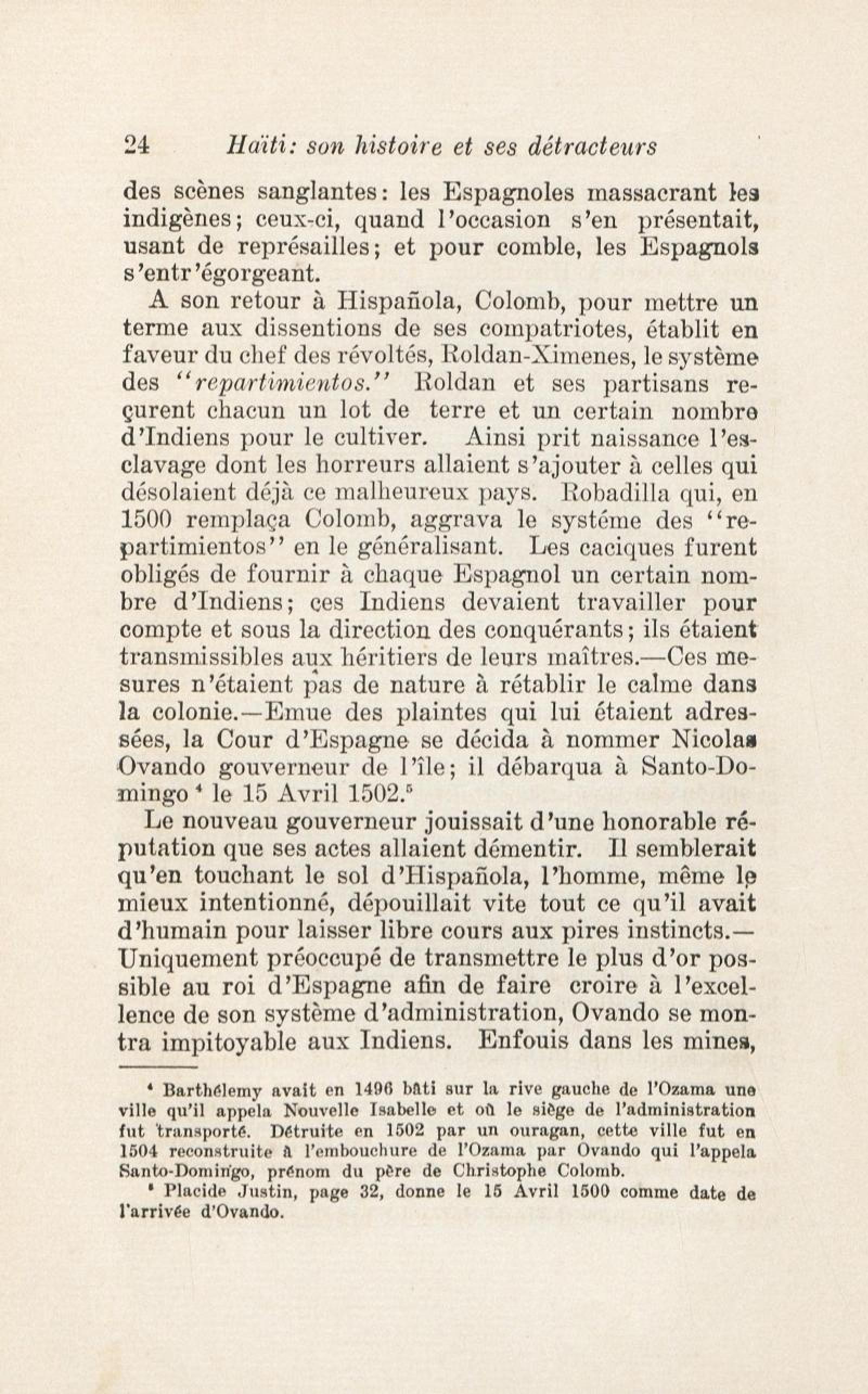 24 Haïti: son histoire et ses détracteurs

des scènes sanglantes: les Espagnoles massacrant les indigènes; ceux-ci, quand l'occasion s'en présentait, usant de représailles; et pour comble, les Espagnols s'entr'égorgeant.

A son retour à Hispañola, Colomb, pour mettre un terme aux dissentions de ses compatriotes, établit en faveur du chef des révoltés, Roldan-Ximenes, le système des "repartimientos." Roldan et ses partisans reçurent chacun un lot de terre et un certain nombre d'Indiens pour le cultiver. Ainsi prit naissance l'esclavage dont les horreurs allaient s'ajouter à celles qui désolaient déjà ce malheureux pays. Robadilla qui, en 1500 remplaça Colomb, aggrava le systéme des "repartimientos" en le généralisant. Les caciques furent obligés de fournir à chaque Espagnol un certain nombre d'Indiens; ces Indiens devaient travailler pour compte et sous la direction des conquérants; ils étaient transmissibles aux héritiers de leurs maîtres.—Ces mesures n'étaient pas de nature à rétablir le calme dans la colonie.—Emue des plaintes qui lui étaient adressées, la Cour d'Espagne se décida à nommer Nicolas Ovando gouverneur de l'île; il débarqua à Santo-Domingo $^4$ le 15 Avril 1502.$^5$

Le nouveau gouverneur jouissait d'une honorable réputation que ses actes allaient démentir. Il semblerait qu'en touchant le sol d'Hispañola, l'homme, même le mieux intentionné, dépouillait vite tout ce qu'il avait d'humain pour laisser libre cours aux pires instincts.—Uniquement préoccupé de transmettre le plus d'or possible au roi d'Espagne afin de faire croire à l'excellence de son système d'administration, Ovando se montra impitoyable aux Indiens. Enfouis dans les mines,

$^4$ Barthélemy avait en 1496 bâti sur la rive gauche de l'Ozama une ville qu'il appela Nouvelle Isabelle et où le siège de l'administration fut transporté. Détruite en 1502 par un ouragan, cette ville fut en 1504 reconstruite à l'embouchure de l'Ozama par Ovando qui l'appela Santo-Domingo, prénom du père de Christophe Colomb.

$^5$ Placide Justin, page 32, donne le 15 Avril 1500 comme date de l'arrivée d'Ovando.